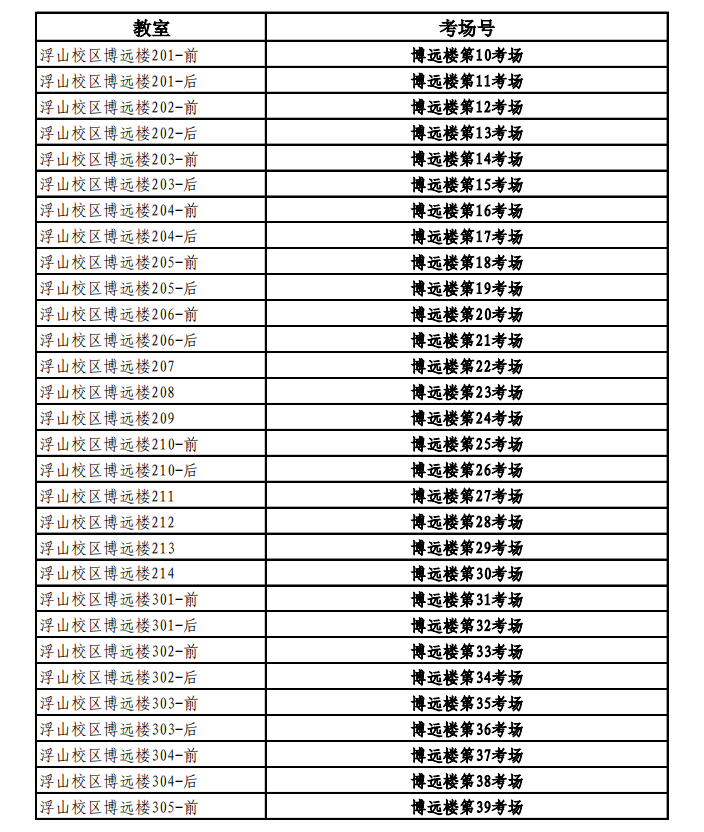 | 教室 | 考场号 |
|---|---|
| 浮山校区博远楼201-前 | 博远楼第10考场 |
| 浮山校区博远楼201-后 | 博远楼第11考场 |
| 浮山校区博远楼202-前 | 博远楼第12考场 |
| 浮山校区博远楼202-后 | 博远楼第13考场 |
| 浮山校区博远楼203-前 | 博远楼第14考场 |
| 浮山校区博远楼203-后 | 博远楼第15考场 |
| 浮山校区博远楼204-前 | 博远楼第16考场 |
| 浮山校区博远楼204-后 | 博远楼第17考场 |
| 浮山校区博远楼205-前 | 博远楼第18考场 |
| 浮山校区博远楼205-后 | 博远楼第19考场 |
| 浮山校区博远楼206-前 | 博远楼第20考场 |
| 浮山校区博远楼206-后 | 博远楼第21考场 |
| 浮山校区博远楼207 | 博远楼第22考场 |
| 浮山校区博远楼208 | 博远楼第23考场 |
| 浮山校区博远楼209 | 博远楼第24考场 |
| 浮山校区博远楼210-前 | 博远楼第25考场 |
| 浮山校区博远楼210-后 | 博远楼第26考场 |
| 浮山校区博远楼211 | 博远楼第27考场 |
| 浮山校区博远楼212 | 博远楼第28考场 |
| 浮山校区博远楼213 | 博远楼第29考场 |
| 浮山校区博远楼214 | 博远楼第30考场 |
| 浮山校区博远楼301-前 | 博远楼第31考场 |
| 浮山校区博远楼301-后 | 博远楼第32考场 |
| 浮山校区博远楼302-前 | 博远楼第33考场 |
| 浮山校区博远楼302-后 | 博远楼第34考场 |
| 浮山校区博远楼303-前 | 博远楼第35考场 |
| 浮山校区博远楼303-后 | 博远楼第36考场 |
| 浮山校区博远楼304-前 | 博远楼第37考场 |
| 浮山校区博远楼304-后 | 博远楼第38考场 |
| 浮山校区博远楼305-前 | 博远楼第39考场 |